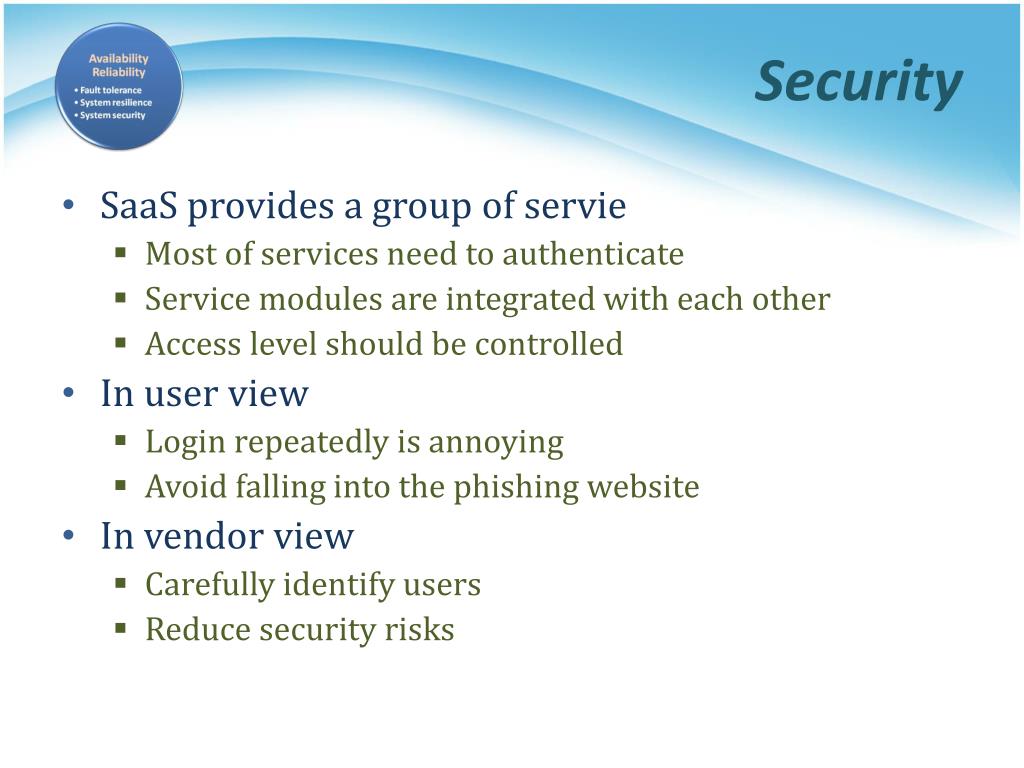 Availability
Reliability
• Fault tolerance
• System resilience
• System security

Security

• SaaS provides a group of servie
 ▪ Most of services need to authenticate
 ▪ Service modules are integrated with each other
 ▪ Access level should be controlled
• In user view
 ▪ Login repeatedly is annoying
 ▪ Avoid falling into the phishing website
• In vendor view
 ▪ Carefully identify users
 ▪ Reduce security risks